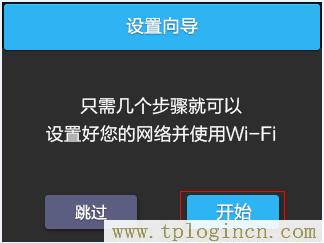 设置向导

只需几个步骤就可以
设置好您的网络并使用Wi-Fi

跳过

开始

www.tplogincn.com